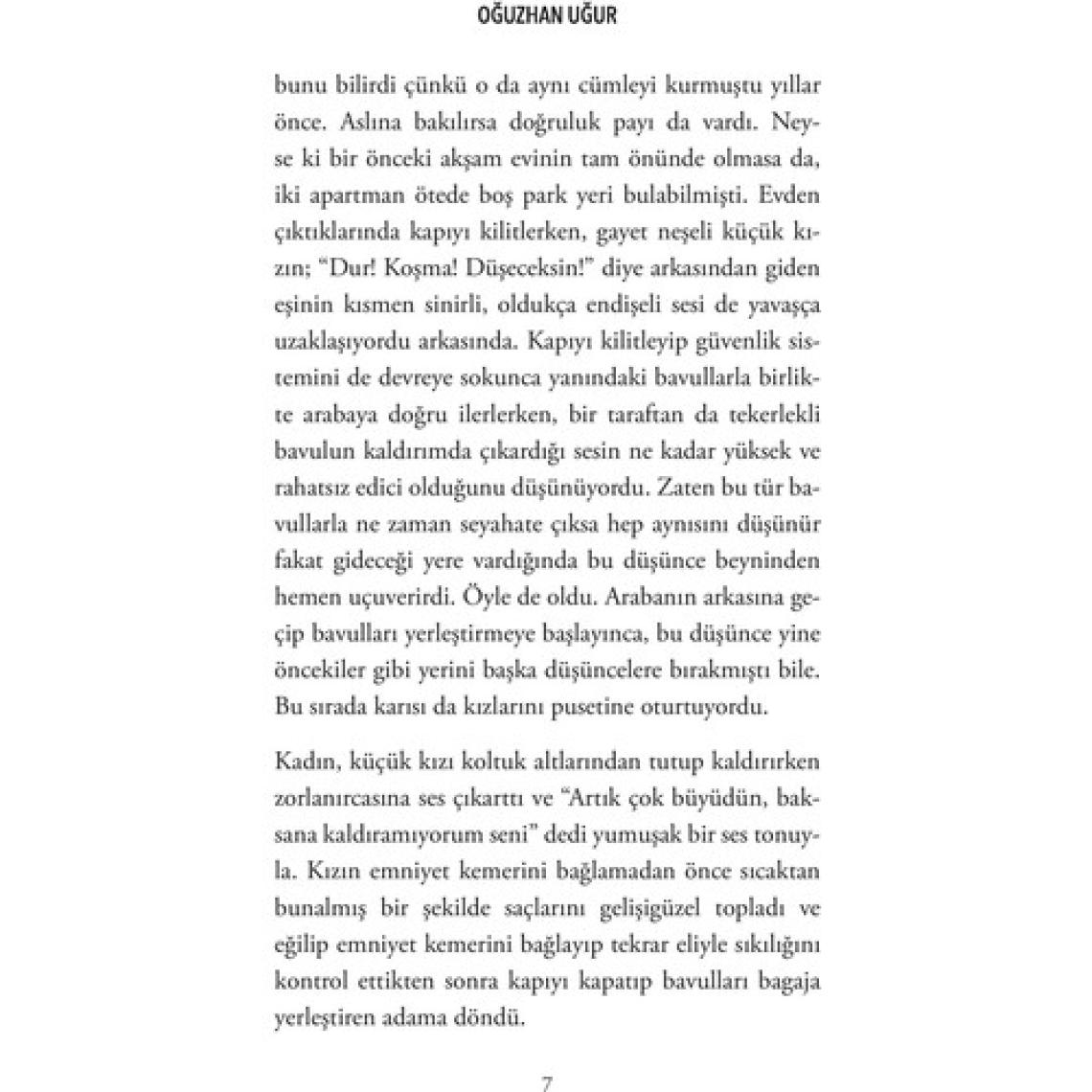 OĞUZHAN UĞUR

bunu bilirdi çünkü o da aynı cümleyi kurmuştu yıllar önce. Aslına bakılırsa doğruluk payı da vardı. Neyse ki bir önceki akşam evinin tam önünde olmasa da, iki apartman ötede boş park yeri bulabilmişti. Evden çıktıklarında kapıyı kilitlerken, gayet neşeli küçük kızın; "Dur! Koşma! Düşeceksin!" diye arkasından giden eşinin kısmen sinirli, oldukça endişeli sesi de yavaşça uzaklaşıyordu arkasında. Kapıyı kilitleyip güvenlik sistemini de devreye sokunca yanındaki bavullarla birlikte arabaya doğru ilerlerken, bir taraftan da tekerlekli bavulun kaldırımda çıkardığı sesin ne kadar yüksek ve rahatsız edici olduğunu düşünüyordu. Zaten bu tür bavullarla ne zaman seyahate çıksa hep aynısını düşünür fakat gideceği yere vardığında bu düşünce beyninden hemen uçuverirdi. Öyle de oldu. Arabanın arkasına geçip bavulları yerleştirmeye başlayınca, bu düşünce yine öncekiler gibi yerini başka düşüncelere bırakmıştı bile. Bu sırada karısı da kızlarını pusetine oturtuyordu.

Kadın, küçük kızı koltuk altlarından tutup kaldırırken zorlanırcasına ses çıkarttı ve "Artık çok büyüdün, baksana kaldıramıyorum seni" dedi yumuşak bir ses tonuyla. Kızın emniyet kemerini bağlamadan önce sıcaktan bunalmış bir şekilde saçlarını gelişigüzel topladı ve eğilip emniyet kemerini bağlayıp tekrar eliyle sıkılığını kontrol ettikten sonra kapıyı kapatıp bavulları bagaja yerleştiren adama döndü.

7